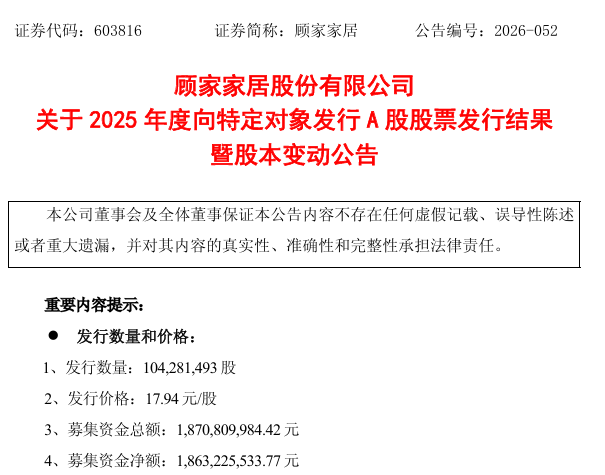 证券代码：603816 证券简称：顾家家居 公告编号：2026-052

顾家家居股份有限公司
关于2025年度向特定对象发行A股股票发行结果
暨股本变动公告

本公司董事会及全体董事保证本公告内容不存在任何虚假记载、误导性陈述或者重大遗漏，并对其内容的真实性、准确性和完整性承担法律责任。

重要内容提示：

• 发行数量和价格：

1、发行数量：104,281,493股

2、发行价格：17.94元/股

3、募集资金总额：1,870,809,984.42元

4、募集资金净额：1,863,225,533.77元